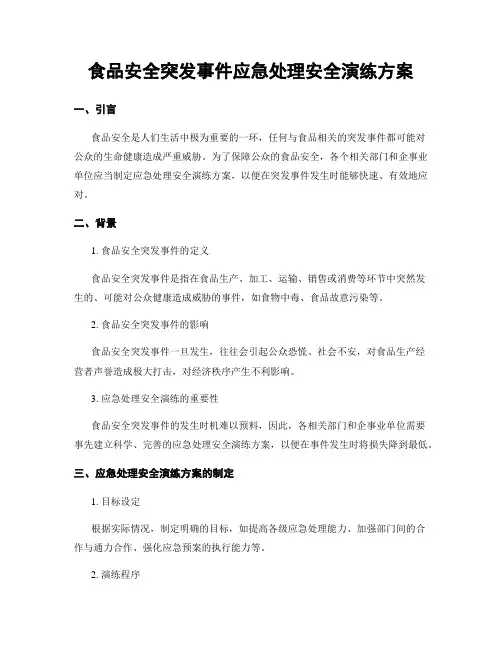 食品安全突发事件应急处理安全演练方案

一、引言

食品安全是人们生活中极为重要的一环，任何与食品相关的突发事件都可能对公众的生命健康造成严重威胁。为了保障公众的食品安全，各个相关部门和企事业单位应当制定应急处理安全演练方案，以便在突发事件发生时能够快速、有效地应对。

二、背景

1. 食品安全突发事件的定义

食品安全突发事件是指在食品生产、加工、运输、销售或消费等环节中突然发生的、可能对公众健康造成威胁的事件，如食物中毒、食品故意污染等。

2. 食品安全突发事件的影响

食品安全突发事件一旦发生，往往会引起公众恐慌、社会不安，对食品生产经营者声誉造成极大打击，对经济秩序产生不利影响。

3. 应急处理安全演练的重要性

食品安全突发事件的发生时机难以预料，因此，各相关部门和企事业单位需要事先建立科学、完善的应急处理安全演练方案，以便在事件发生时将损失降到最低。

三、应急处理安全演练方案的制定

1. 目标设定

根据实际情况，制定明确的目标，如提高各级应急处理能力、加强部门间的合作与通力合作、强化应急预案的执行能力等。

2. 演练程序